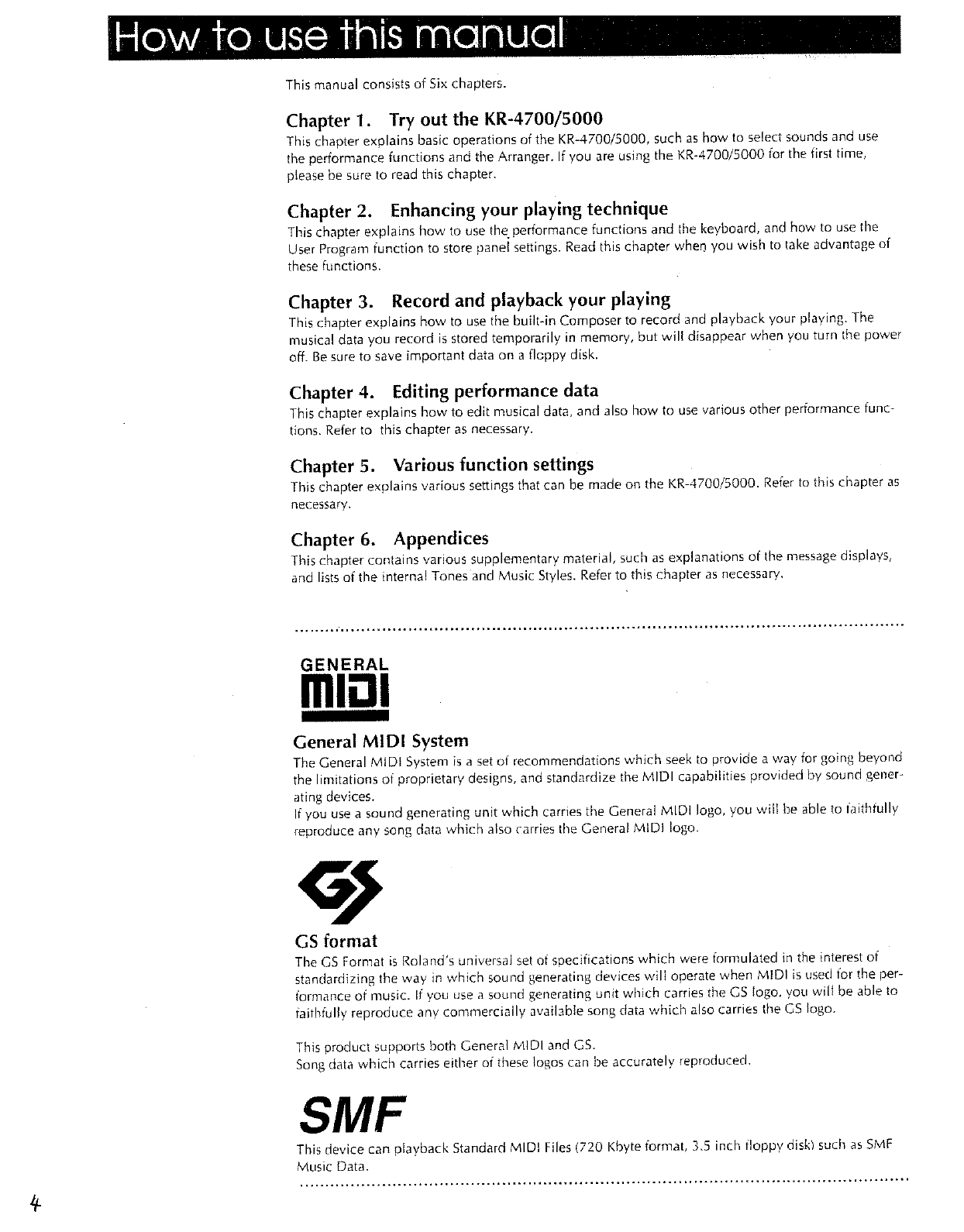 How to use this manual

This manual consists of Six chapters.

Chapter 1. Try out the KR-4700/5000

This chapter explains basic operations of the KR-4700/5000, such as how to select sounds and use the performance functions and the Arranger. If you are using the KR-4700/5000 for the first time, please be sure to read this chapter.

Chapter 2. Enhancing your playing technique

This chapter explains how to use the performance functions and the keyboard, and how to use the User Program function to store panel settings. Read this chapter when you wish to take advantage of these functions.

Chapter 3. Record and playback your playing

This chapter explains how to use the built-in Composer to record and playback your playing. The musical data you record is stored temporarily in memory, but will disappear when you turn the power off. Be sure to save important data on a floppy disk.

Chapter 4. Editing performance data

This chapter explains how to edit musical data, and also how to use various other performance functions. Refer to this chapter as necessary.

Chapter 5. Various function settings

This chapter explains various settings that can be made on the KR-4700/5000. Refer to this chapter as necessary.

Chapter 6. Appendices

This chapter contains various supplementary material, such as explanations of the message displays, and lists of the internal Tones and Music Styles. Refer to this chapter as necessary.

GENERAL
MIDI

General MIDI System

The General MIDI System is a set of recommendations which seek to provide a way for going beyond the limitations of proprietary designs, and standardize the MIDI capabilities provided by sound generating devices.
If you use a sound generating unit which carries the General MIDI logo, you will be able to faithfully reproduce any song data which also carries the General MIDI logo.

GS

GS format

The GS Format is Roland's universal set of specifications which were formulated in the interest of standardizing the way in which sound generating devices will operate when MIDI is used for the performance of music. If you use a sound generating unit which carries the GS logo, you will be able to faithfully reproduce any commercially available song data which also carries the GS logo.

This product supports both General MIDI and GS.
Song data which carries either of these logos can be accurately reproduced.

SMF

This device can playback Standard MIDI Files (720 Kbyte format, 3.5 inch floppy disk) such as SMF Music Data.

4